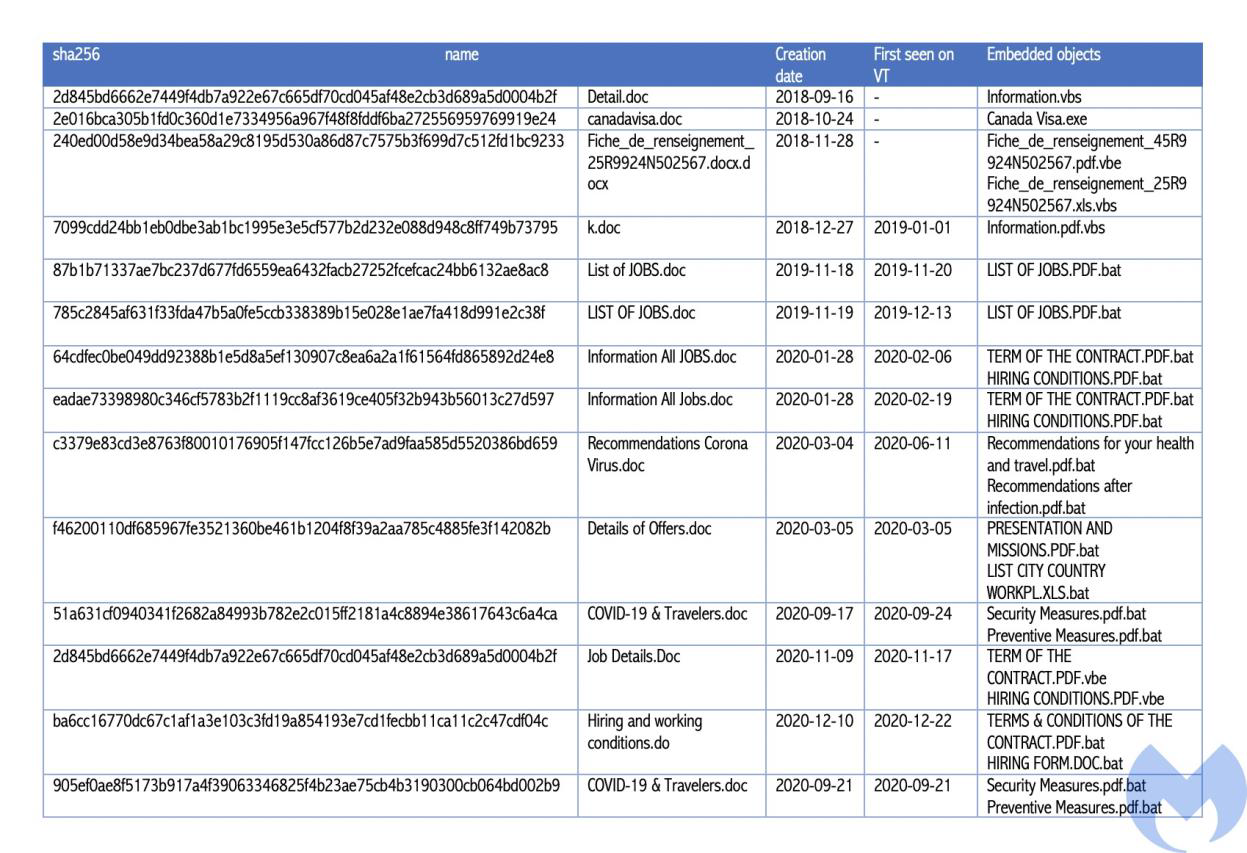 | sha256 | name | Creation date | First seen on VT | Embedded objects |
|---|---|---|---|---|
| 2d845bd6662e7449f4db7a922e67c665df70cd045af48e2cb3d689a5d0004b2f | Detail.doc | 2018-09-16 | - | Information.vbs |
| 2e016bca305b1fd0c360d1e7334956a967f48f8fddf6ba272556959769919e24 | canadavisa.doc | 2018-10-24 | - | Canada Visa.exe |
| 240ed00d58e9d34bea58a29c8195d530a86d87c7575b3f699d7c512fd1bc9233 | Fiche_de_renseignement_25R9924N502567.docx.docx | 2018-11-28 | - | Fiche_de_renseignement_45R9924N502567.pdf.vbe Fiche_de_renseignement_25R9924N502567.xls.vbs |
| 7099cdd24bb1eb0dbe3ab1bc1995e3e5cf577b2d232e088d948c8ff749b73795 | k.doc | 2018-12-27 | 2019-01-01 | Information.pdf.vbs |
| 87b1b71337ae7bc237d677fd6559ea6432facb27252fcefcac24bb6132ae8ac8 | List of JOBS.doc | 2019-11-18 | 2019-11-20 | LIST OF JOBS.PDF.bat |
| 785c2845af631f33fda47b5a0fe5ccb338389b15e028e1ae7fa418d991e2c38f | LIST OF JOBS.doc | 2019-11-19 | 2019-12-13 | LIST OF JOBS.PDF.bat |
| 64cdfec0be049dd92388b1e5d8a5ef130907c8ea6a2a1f61564fd865892d24e8 | Information All JOBS.doc | 2020-01-28 | 2020-02-06 | TERM OF THE CONTRACT.PDF.bat HIRING CONDITIONS.PDF.bat |
| eadae73398980c346cf5783b2f1119cc8af3619ce405f32b943b56013c27d597 | Information All Jobs.doc | 2020-01-28 | 2020-02-19 | TERM OF THE CONTRACT.PDF.bat HIRING CONDITIONS.PDF.bat |
| c3379e83cd3e8763f80010176905f147fcc126b5e7ad9faa585d5520386bd659 | Recommendations Corona Virus.doc | 2020-03-04 | 2020-06-11 | Recommendations for your health and travel.pdf.bat Recommendations after infection.pdf.bat |
| f46200110df685967fe3521360be461b1204f8f39a2aa785c4885fe3f142082b | Details of Offers.doc | 2020-03-05 | 2020-03-05 | PRESENTATION AND MISSIONS.PDF.bat LIST CITY COUNTRY WORKPL.XLS.bat |
| 51a631cf0940341f2682a84993b782e2c015ff2181a4c8894e38617643c6a4ca | COVID-19 & Travelers.doc | 2020-09-17 | 2020-09-24 | Security Measures.pdf.bat Preventive Measures.pdf.bat |
| 2d845bd6662e7449f4db7a922e67c665df70cd045af48e2cb3d689a5d0004b2f | Job Details.Doc | 2020-11-09 | 2020-11-17 | TERM OF THE CONTRACT.PDF.vbe HIRING CONDITIONS.PDF.vbe |
| ba6cc16770dc67c1af1a3e103c3fd19a854193e7cd1fecbb11ca11c2c47cdf04c | Hiring and working conditions.do | 2020-12-10 | 2020-12-22 | TERMS & CONDITIONS OF THE CONTRACT.PDF.bat HIRING FORM.DOC.bat |
| 905ef0ae8f5173b917a4f39063346825f4b23ae75cb4b3190300cb064bd002b9 | COVID-19 & Travelers.doc | 2020-09-21 | 2020-09-21 | Security Measures.pdf.bat Preventive Measures.pdf.bat |